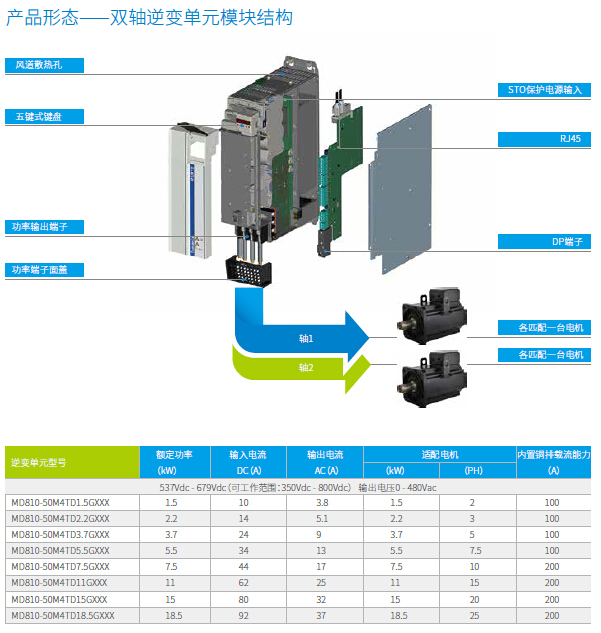 产品形态——双轴逆变单元模块结构

风道散热孔

五键式键盘

功率输出端子

功率端子面盖

STO保护电源输入

RJ45

DP端子

轴1

轴2

各匹配一台电机

各匹配一台电机

| 逆变单元型号 | 额定功率 (kW) | 输入电流 DC (A) | 输出电流 AC (A) | 适配电机 (kW) | 适配电机 (PH) | 内置铜排载流能力 (A) |
|---|---|---|---|---|---|---|
| 537Vdc - 679Vdc (可工作范围: 350Vdc - 800Vdc) 输出电压0 - 480Vac | | | | | | |
| MD810-50M4TD1.5GXXX | 1.5 | 10 | 3.8 | 1.5 | 2 | 100 |
| MD810-50M4TD2.2GXXX | 2.2 | 14 | 5.1 | 2.2 | 3 | 100 |
| MD810-50M4TD3.7GXXX | 3.7 | 24 | 9 | 3.7 | 5 | 100 |
| MD810-50M4TD5.5GXXX | 5.5 | 34 | 13 | 5.5 | 7.5 | 100 |
| MD810-50M4TD7.5GXXX | 7.5 | 44 | 17 | 7.5 | 10 | 200 |
| MD810-50M4TD11GXXX | 11 | 62 | 25 | 11 | 15 | 200 |
| MD810-50M4TD15GXXX | 15 | 80 | 32 | 15 | 20 | 200 |
| MD810-50M4TD18.5GXXX | 18.5 | 92 | 37 | 18.5 | 25 | 200 |